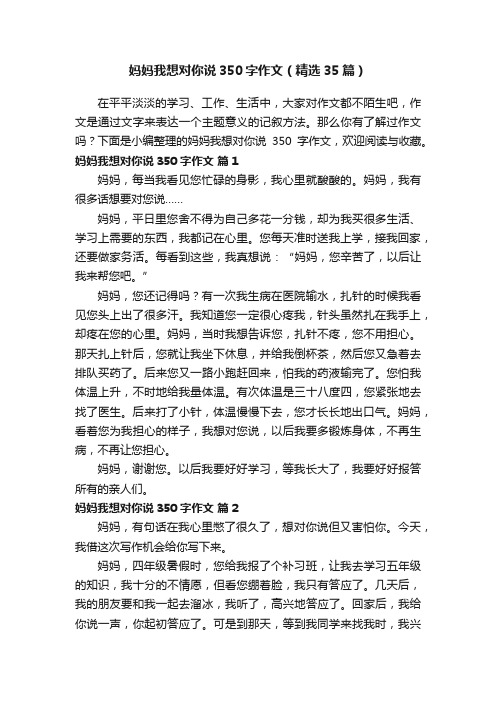 妈妈我想对你说350字作文（精选35篇）

在平平淡淡的学习、工作、生活中，大家对作文都不陌生吧，作文是通过文字来表达一个主题意义的记叙方法。那么你有了解过作文吗？下面是小编整理的妈妈我想对你说 350 字作文，欢迎阅读与收藏。

妈妈我想对你说350字作文 篇1

妈妈，每当我看见您忙碌的身影，我心里就酸酸的。妈妈，我有很多话想要对您说……

妈妈，平日里您舍不得为自己多花一分钱，却为我买很多生活、学习上需要的东西，我都记在心里。您每天准时送我上学，接我回家，还要做家务活。每看到这些，我真想说：“妈妈，您辛苦了，以后让我来帮您吧。”

妈妈，您还记得吗？有一次我生病在医院输水，扎针的时候我看见您头上出了很多汗。我知道您一定很心疼我，针头虽然扎在我手上，却疼在您的心里。妈妈，当时我想告诉您，扎针不疼，您不用担心。那天扎上针后，您就让我坐下休息，并给我倒杯茶，然后您又急着去排队买药了。后来您又一路小跑赶回来，怕我的药液输完了。您怕我体温上升，不时地给我量体温。有次体温是三十八度四，您紧张地去找了医生。后来打了小针，体温慢慢下去，您才长长地出口气。妈妈，看着您为我担心的样子，我想对您说，以后我要多锻炼身体，不再生病，不再让您担心。

妈妈，谢谢您。以后我要好好学习，等我长大了，我要好好报答所有的亲人们。

妈妈我想对你说350字作文 篇2

妈妈，有句话在我心里憋了很久了，想对你说但又害怕你。今天，我借这次写作机会给你写下来。

妈妈，四年级暑假时，您给我报了个补习班，让我去学习五年级的知识，我十分的不情愿，但看您绷着脸，我只有答应了。几天后，我的朋友要和我一起去溜冰，我听了，高兴地答应了。回家后，我给你说一声，你起初答应了。可是到那天，等到我同学来找我时，我兴